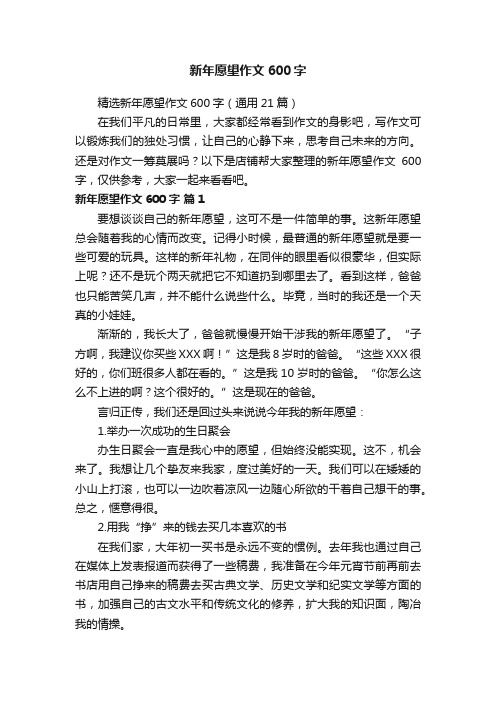 新年愿望作文 600 字

精选新年愿望作文 600 字（通用 21 篇）

在我们平凡的日常里，大家都经常看到作文的身影吧，写作文可以锻炼我们的独处习惯，让自己的心静下来，思考自己未来的方向。还是对作文一筹莫展吗？以下是店铺帮大家整理的新年愿望作文 600 字，仅供参考，大家一起来看看吧。

新年愿望作文 600 字 篇 1

要想谈谈自己的新年愿望，这可不是一件简单的事。这新年愿望总会随着我的心情而改变。记得小时候，最普通的新年愿望就是要一些可爱的玩具。这样的新年礼物，在同伴的眼里看似很豪华，但实际上呢？还不是玩个两天就把它不知道扔到哪里去了。看到这样，爸爸也只能苦笑几声，并不能什么说些什么。毕竟，当时的我还是一个天真的小娃娃。

渐渐的，我长大了，爸爸就慢慢开始干涉我的新年愿望了。“子方啊，我建议你买些 XXX 啊！”这是我 8 岁时的爸爸。“这些 XXX 很好的，你们班很多人都在看的。”这是我 10 岁时的爸爸。“你怎么这么不上进的啊？这个很好的。”这是现在的爸爸。

言归正传，我们还是回过头来说说今年我的新年愿望：

1.举办一次成功的生日聚会

办生日聚会一直是我心中的愿望，但始终没能实现。这不，机会来了。我想让几个挚友来我家，度过美好的一天。我们可以在矮矮的小山上打滚，也可以一边吹着凉风一边随心所欲的干着自己想干的事。总之，惬意得很。

2.用我“挣”来的钱去买几本喜欢的书

在我们家，大年初一买书是永远不变的惯例。去年我也通过自己在媒体上发表报道而获得了一些稿费，我准备在今年元宵节前再前去书店用自己挣来的稿费去买古典文学、历史文学和纪实文学等方面的书，加强自己的古文水平和传统文化的修养，扩大我的知识面，陶冶我的情操。